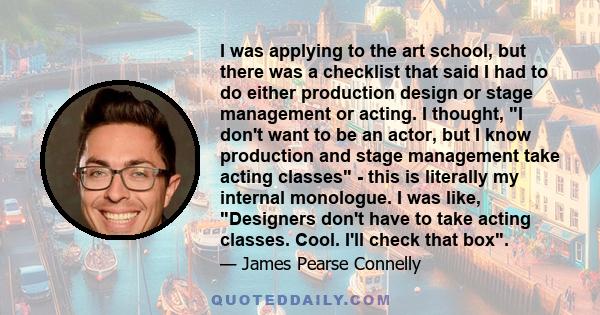 I was applying to the art school, but there was a checklist that said I had to do either production design or stage management or acting. I thought, "I don't want to be an actor, but I know production and stage management take acting classes" - this is literally my internal monologue. I was like, "Designers don't have to take acting classes. Cool. I'll check that box".

— James Pearse Connelly

QUOTEDDAILY.COM